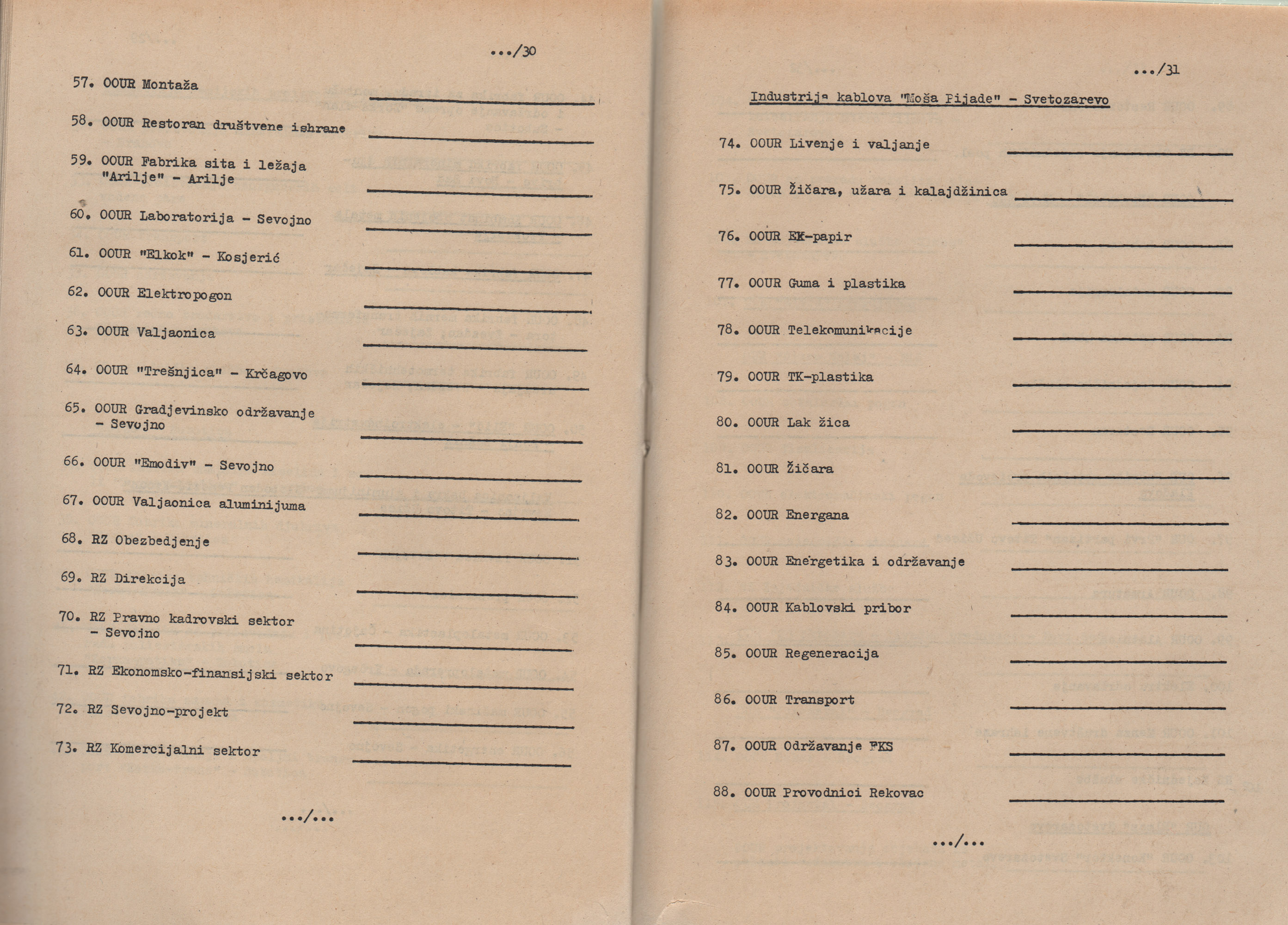 .../30

57. OOUR Montaža

58. OOUR Restoran društvene ishrane

59. OOUR Fabrika sita i ležaja "Arilje" - Arilje

60. OOUR Laboratorija - Sevojno

61. OOUR "Elkok" - Kosjerić

62. OOUR Elektropogon

63. OOUR Valjaonica

64. OOUR "Trešnjica" - Krčagovo

65. OOUR Gradjevinsko održavanje - Sevojno

66. OOUR "Emodiv" - Sevojno

67. OOUR Valjaonica aluminijuma

68. RZ Obezbedjenje

69. RZ Direkcija

70. RZ Pravno kadrovski sektor - Sevojno

71. RZ Ekonomsko-finansijski sektor

72. RZ Sevojno-projekt

73. RZ Komercijalni sektor

.../...

.../31

Industrija kablova "Moša Pijade" - Svetozarevo

74. OOUR Livenje i valjanje

75. OOUR Žičara, užara i kalajdžinica

76. OOUR EK-papir

77. OOUR Guma i plastika

78. OOUR Telekomunikacije

79. OOUR TK-plastika

80. OOUR Lak žica

81. OOUR Žičara

82. OOUR Energana

83. OOUR Energetika i održavanje

84. OOUR Kablovski pribor

85. OOUR Regeneracija

86. OOUR Transport

87. OOUR Održavanje FKS

88. OOUR Provodnici Rekovac

.../...